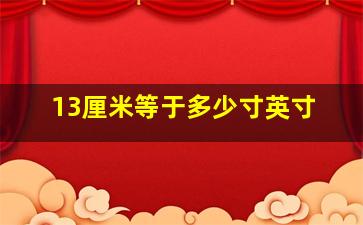 13厘米等于多少寸英寸